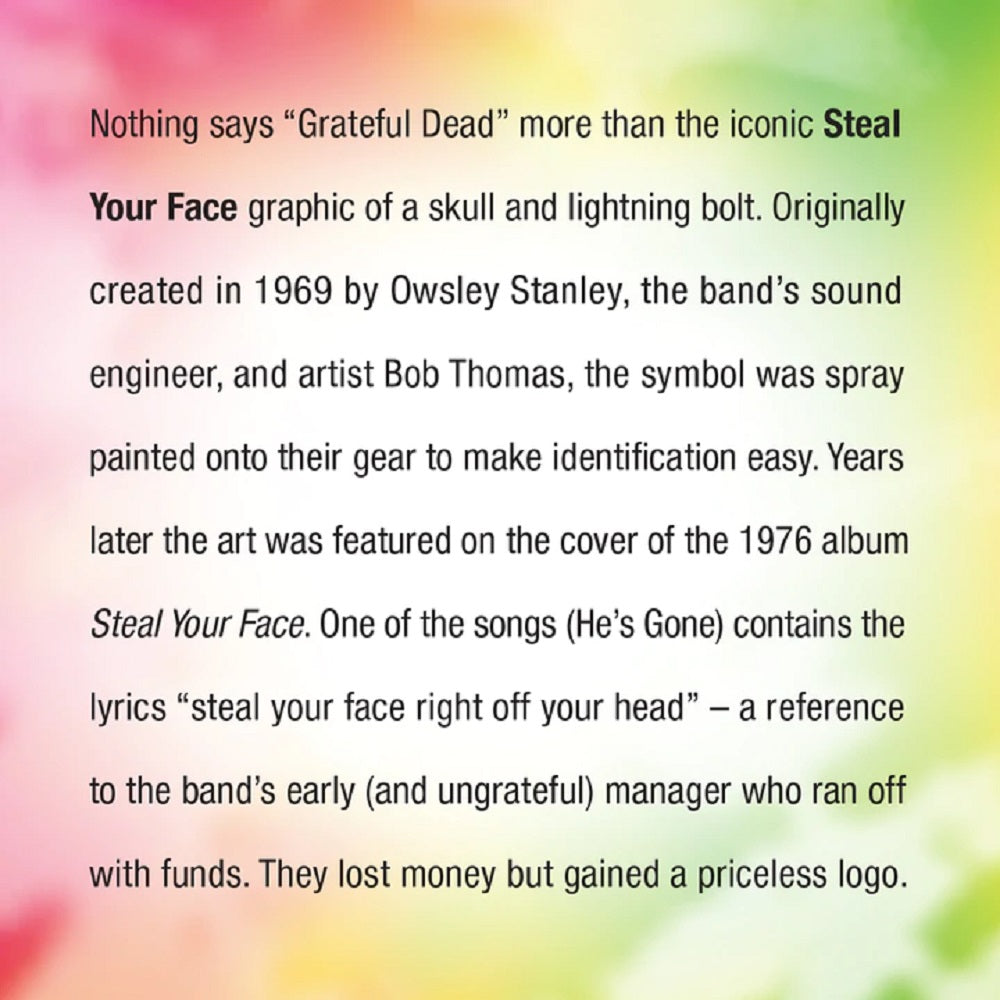 Nothing says "Grateful Dead" more than the iconic Steal Your Face graphic of a skull and lightning bolt. Originally created in 1969 by Owsley Stanley, the band's sound engineer, and artist Bob Thomas, the symbol was spray painted onto their gear to make identification easy. Years later the art was featured on the cover of the 1976 album Steal Your Face. One of the songs (He's Gone) contains the lyrics "steal your face right off your head" – a reference to the band's early (and ungrateful) manager who ran off with funds. They lost money but gained a priceless logo.